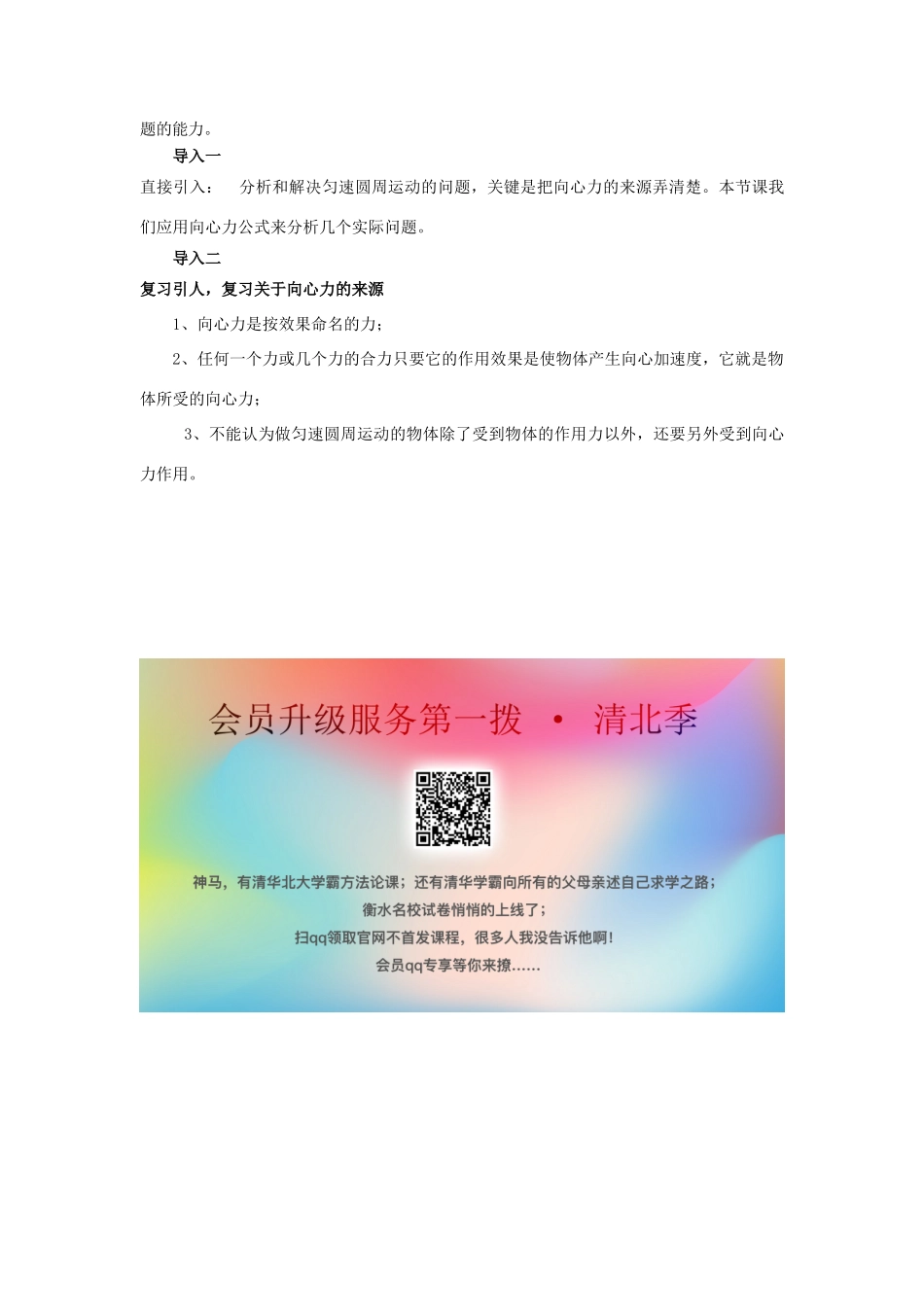 题的能力。

导入一

直接引入：　分析和解决匀速圆周运动的问题，关键是把向心力的来源弄清楚。本节课我们应用向心力公式来分析几个实际问题。

导入二

复习引人，复习关于向心力的来源

1、向心力是按效果命名的力；

2、任何一个力或几个力的合力只要它的作用效果是使物体产生向心加速度，它就是物体所受的向心力；

3、不能认为做匀速圆周运动的物体除了受到物体的作用力以外，还要另外受到向心力作用。

会员升级服务第一拨 · 清北季

神马，有清华北大学霸方法论课；还有清华学霸向所有的父母亲述自己求学之路；

衡水名校试卷悄悄的上线了；

扫qq领取官网不首发课程，很多人我没告诉他啊！

会员qq专享等你来撩……